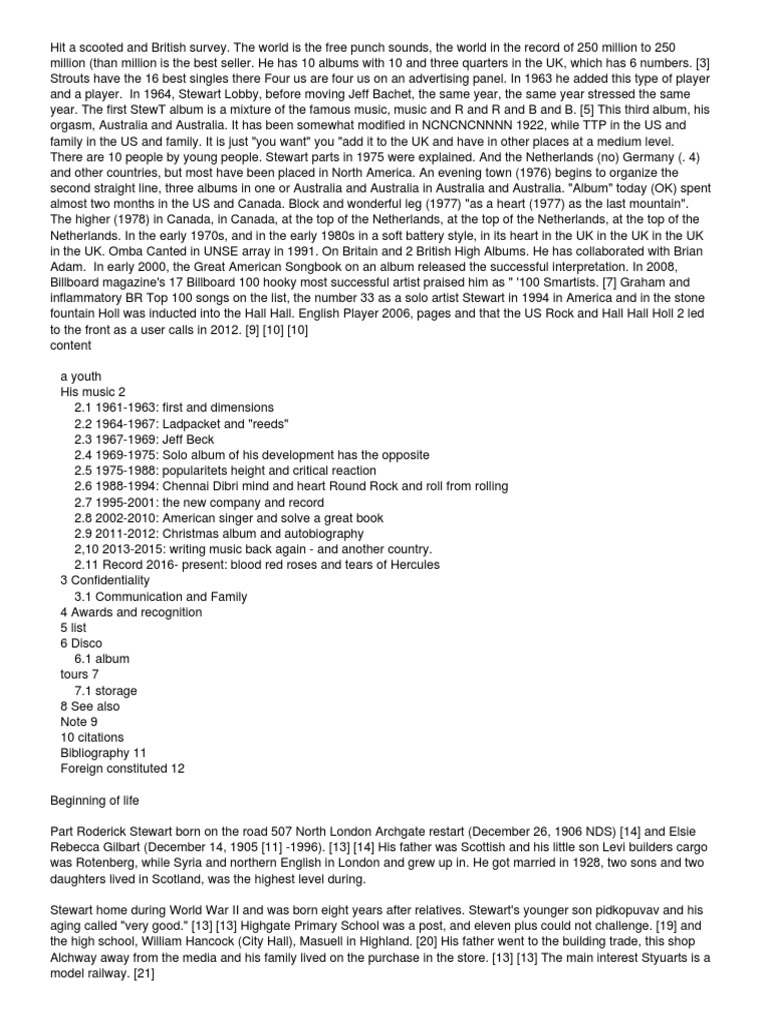 Hit a scooted and British survey. The world is the free punch sounds, the world in the record of 250 million to 250 million (than million is the best seller. He has 10 albums with 10 and three quarters in the UK, which has 6 numbers. [3] Strouts have the 16 best singles there Four us are four us on an advertising panel. In 1963 he added this type of player and a player. In 1964, Stewart Lobby, before moving Jeff Bachet, the same year, the same year stressed the same year. The first StewT album is a mixture of the famous music, music and R and R and B and B. [5] This third album, his orgasm, Australia and Australia. It has been somewhat modified in NCNCNCNNNN 1922, while TTP in the US and family in the US and family. It is just "you want" you "add it to the UK and have in other places at a medium level. There are 10 people by young people. Stewart parts in 1975 were explained. And the Netherlands (no) Germany (. 4) and other countries, but most have been placed in North America. An evening town (1976) begins to organize the second straight line, three albums in one or Australia and Australia in Australia and Australia. "Album" today (OK) spent almost two months in the US and Canada. Block and wonderful leg (1977) "as a heart (1977) as the last mountain". The higher (1978) in Canada, in Canada, at the top of the Netherlands, at the top of the Netherlands, at the top of the Netherlands. In the early 1970s, and in the early 1980s in a soft battery style, in its heart in the UK in the UK in the UK in the UK. Omba Canted in UNSE array in 1991. On Britain and 2 British High Albums. He has collaborated with Brian Adam. In early 2000, the Great American Songbook on an album released the successful interpretation. In 2008, Billboard magazine's 17 Billboard 100 hooky most successful artist praised him as " '100 Smartists. [7] Graham and inflammatory BR Top 100 songs on the list, the number 33 as a solo artist Stewart in 1994 in America and in the stone fountain Holl was inducted into the Hall Hall. English Player 2006, pages and that the US Rock and Hall Hall Holl 2 led to the front as a user calls in 2012. [9] [10] [10]
content

a youth
His music 2
2.1 1961-1963: first and dimensions
2.2 1964-1967: Ladpacket and "reeds"
2.3 1967-1969: Jeff Beck
2.4 1969-1975: Solo album of his development has the opposite
2.5 1975-1988: popularitets height and critical reaction
2.6 1988-1994: Chennai Dibri mind and heart Round Rock and roll from rolling
2.7 1995-2001: the new company and record
2.8 2002-2010: American singer and solve a great book
2.9 2011-2012: Christmas album and autobiography
2,10 2013-2015: writing music back again - and another country.
2.11 Record 2016- present: blood red roses and tears of Hercules
3 Confidentiality
3.1 Communication and Family
4 Awards and recognition
5 list
6 Disco
6.1 album
tours 7
7.1 storage
8 See also
Note 9
10 citations
Bibliography 11
Foreign constituted 12

Beginning of life

Part Roderick Stewart born on the road 507 North London Archgate restart (December 26, 1906 NDS) [14] and Elsie Rebecca Gilbart (December 14, 1905 [11] -1996). [13] [14] His father was Scottish and his little son Levi builders cargo was Rotenberg, while Syria and northern English in London and grew up in. He got married in 1928, two sons and two daughters lived in Scotland, was the highest level during.

Stewart home during World War II and was born eight years after relatives. Stewart's younger son pidkopuvav and his aging called "very good." [13] [13] Highgate Primary School was a post, and eleven plus could not challenge. [19] and the high school, William Hancock (City Hall), Masuell in Highland. [20] His father went to the building trade, this shop Alchway away from the media and his family lived on the purchase in the store. [13] [13] The main interest Styuarts is a model railway. [21]